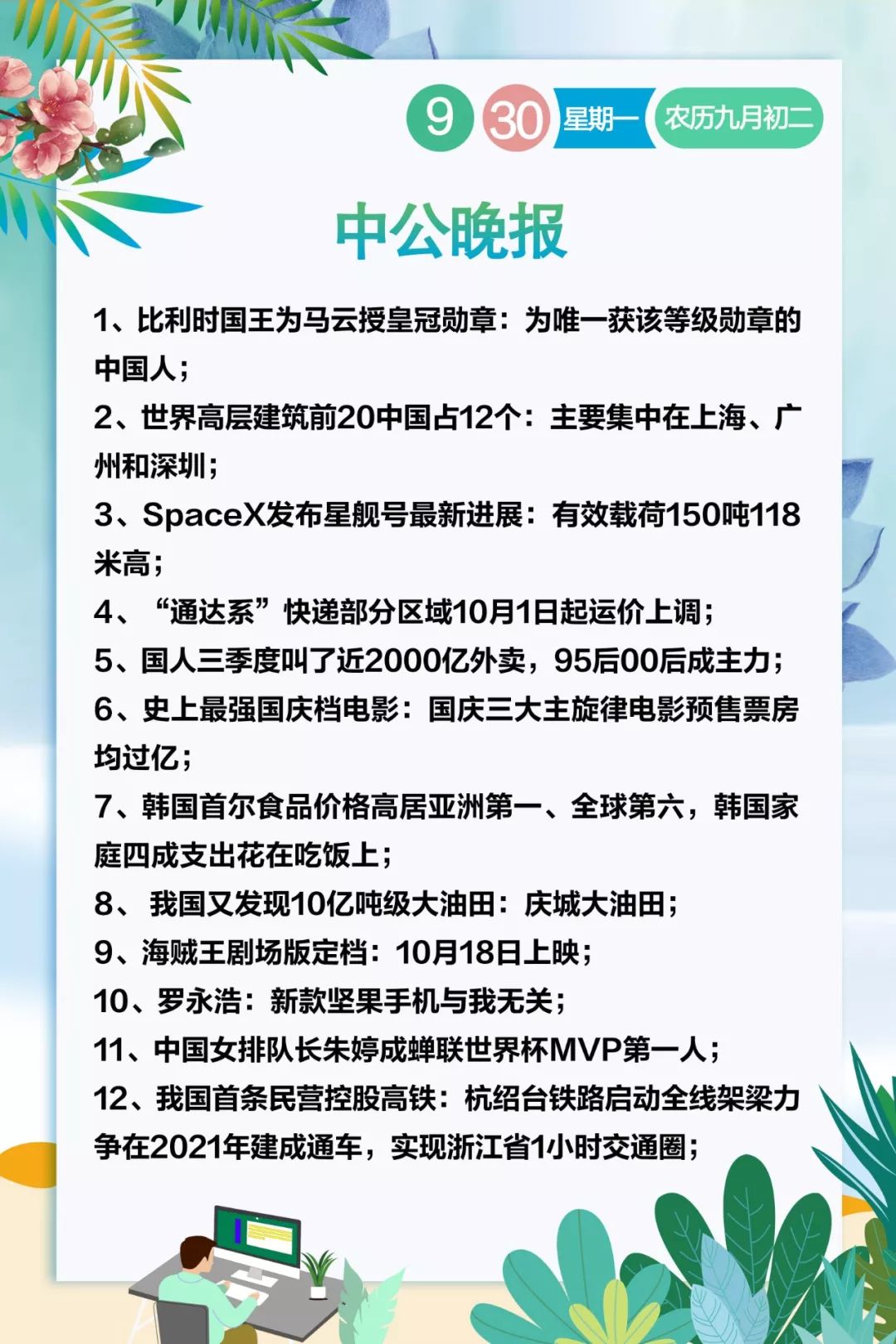 9 30 星期一 农历九月初二

中公晚报

1、比利时国王为马云授皇冠勋章：为唯一获该等级勋章的中国人；

2、世界高层建筑前20中国占12个：主要集中在上海、广州和深圳；

3、SpaceX发布星舰号最新进展：有效载荷150吨118米高；

4、“通达系”快递部分区域10月1日起运价上调；

5、国人三季度叫了近2000亿外卖，95后00后成主力；

6、史上最强国庆档电影：国庆三大主旋律电影预售票房均过亿；

7、韩国首尔食品价格高居亚洲第一、全球第六，韩国家庭四成支出花在吃饭上；

8、 我国又发现10亿吨级大油田：庆城大油田；

9、海贼王剧场版定档：10月18日上映；

10、罗永浩：新款坚果手机与我无关；

11、中国女排队长朱婷成蝉联世界杯MVP第一人；

12、我国首条民营控股高铁：杭绍台铁路启动全线架梁力争在2021年建成通车，实现浙江省1小时交通圈；